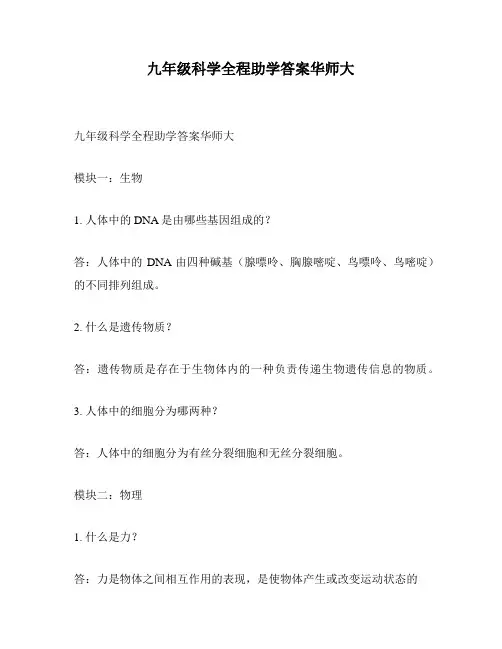 九年级科学全程助学答案华师大

九年级科学全程助学答案华师大

模块一：生物

1. 人体中的 DNA 是由哪些基因组成的？

答：人体中的 DNA 由四种碱基（腺嘌呤、胸腺嘧啶、鸟嘌呤、鸟嘧啶）的不同排列组成。

2. 什么是遗传物质？

答：遗传物质是存在于生物体内的一种负责传递生物遗传信息的物质。

3. 人体中的细胞分为哪两种？

答：人体中的细胞分为有丝分裂细胞和无丝分裂细胞。

模块二：物理

1. 什么是力？

答：力是物体之间相互作用的表现，是使物体产生或改变运动状态的